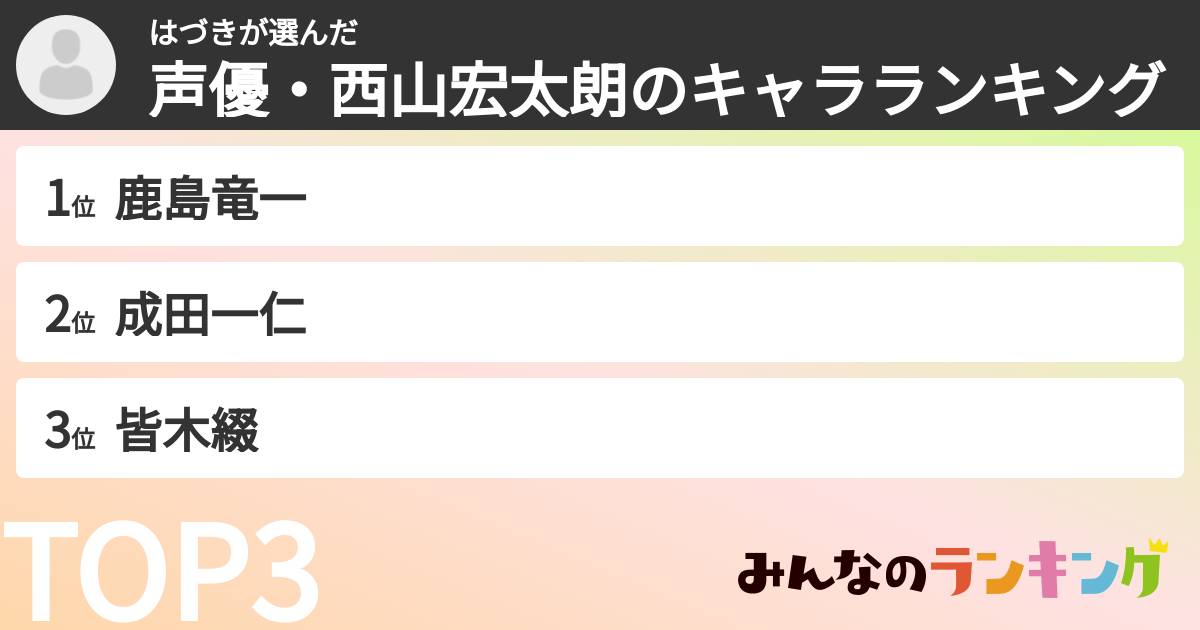 はづきが選んだ
声優・西山宏太朗のキャラランキング

1位 鹿島竜一

2位 成田一仁

3位 皆木綴

TOP3

みんなのランキング